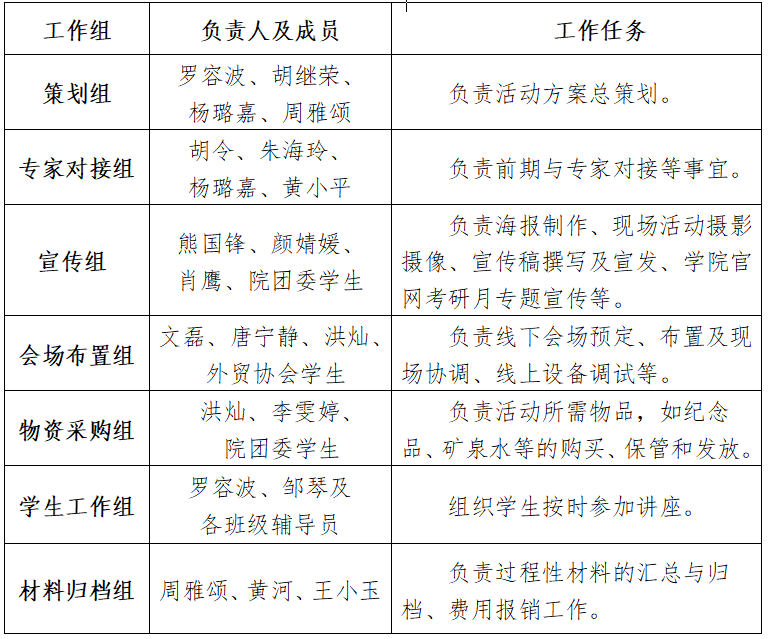 | 工作组 | 负责人及成员 | 工作任务 |
|---|---|---|
| 策划组 | 罗容波、胡继荣、杨璐嘉、周雅颂 | 负责活动方案总策划。 |
| 专家对接组 | 胡令、朱海玲、杨璐嘉、黄小平 | 负责前期与专家对接等事宜。 |
| 宣传组 | 熊国锋、颜婧媛、肖鹰、院团委学生 | 负责海报制作、现场活动摄影摄像、宣传稿撰写及宣发、学院官网考研月专题宣传等。 |
| 会场布置组 | 文磊、唐宁静、洪灿、外贸协会学生 | 负责线下会场预定、布置及现场协调、线上设备调试等。 |
| 物资采购组 | 洪灿、李雯婷、院团委学生 | 负责活动所需物品，如纪念品、矿泉水等的购买、保管和发放。 |
| 学生工作组 | 罗容波、邹琴及各班级辅导员 | 组织学生按时参加讲座。 |
| 材料归档组 | 周雅颂、黄河、王小玉 | 负责过程性材料的汇总与归档、费用报销工作。 |